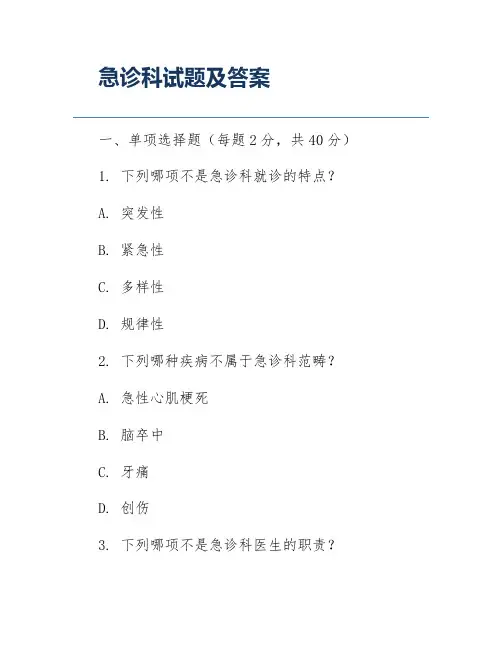 急诊科试题及答案

一、单项选择题（每题 2 分，共 40 分）

1. 下列哪项不是急诊科就诊的特点？

A. 突发性

B. 紧急性

C. 多样性

D. 规律性

2. 下列哪种疾病不属于急诊科范畴？

A. 急性心肌梗死

B. 脑卒中

C. 牙痛

D. 创伤

3. 下列哪项不是急诊科医生的职责？